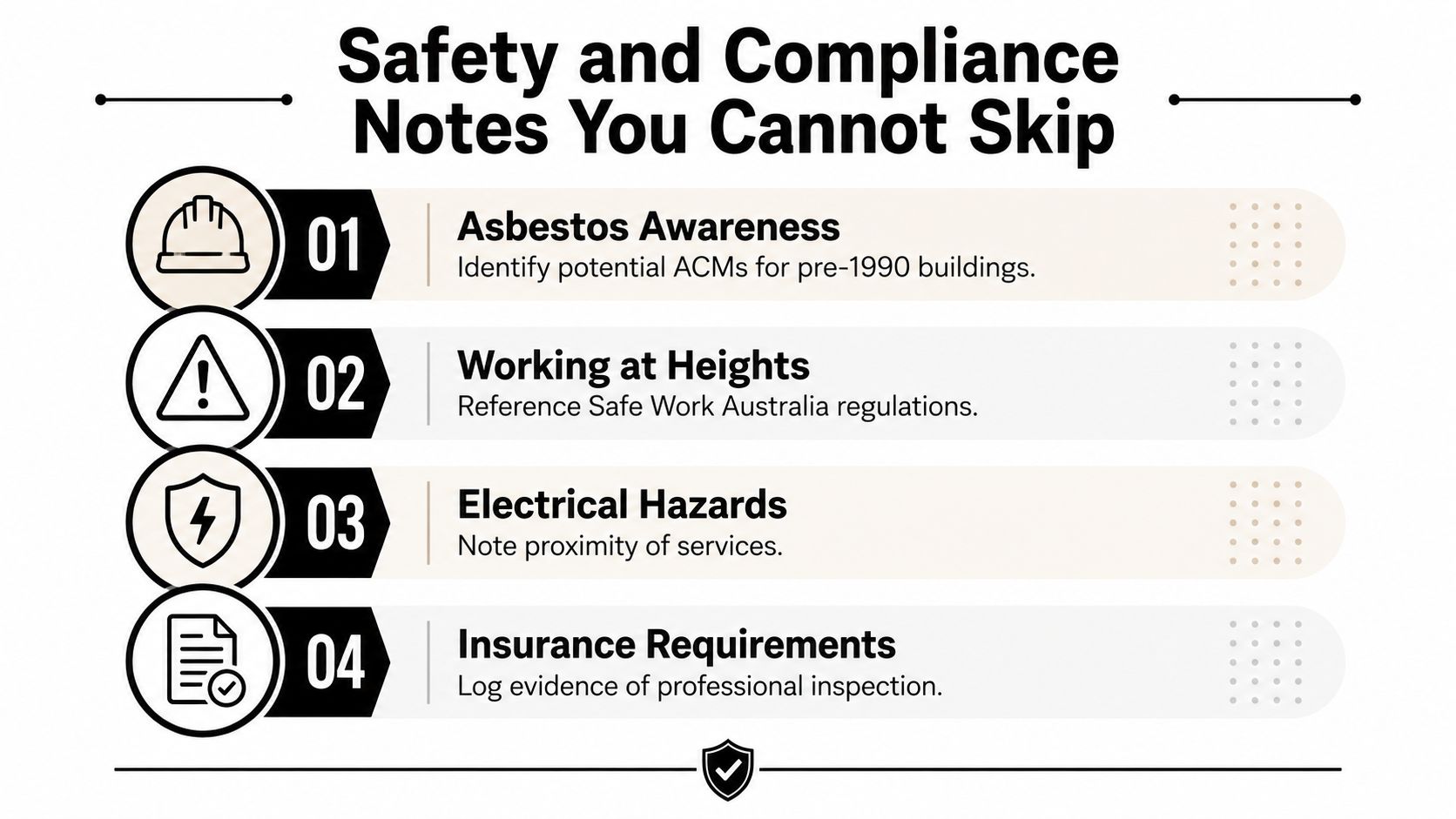 Safety and Compliance Notes You Cannot Skip

01
Asbestos Awareness
Identify potential ACMs for pre-1990 buildings.

02
Working at Heights
Reference Safe Work Australia regulations.

03
Electrical Hazards
Note proximity of services.

04
Insurance Requirements
Log evidence of professional inspection.